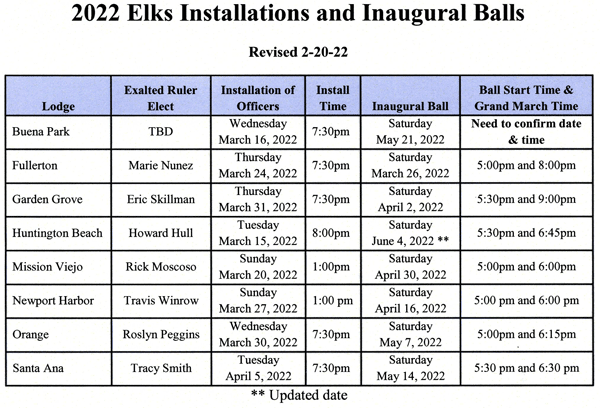 2022 Elks Installations and Inaugural Balls

Revised 2-20-22

| Lodge | Exalted Ruler Elect | Installation of Officers | Install Time | Inaugural Ball | Ball Start Time & Grand March Time |
|---|---|---|---|---|---|
| Buena Park | TBD | Wednesday March 16, 2022 | 7:30pm | Saturday May 21, 2022 | Need to confirm date & time |
| Fullerton | Marie Nunez | Thursday March 24, 2022 | 7:30pm | Saturday March 26, 2022 | 5:00pm and 8:00pm |
| Garden Grove | Eric Skillman | Thursday March 31, 2022 | 7:30pm | Saturday April 2, 2022 | 5:30pm and 9:00pm |
| Huntington Beach | Howard Hull | Tuesday March 15, 2022 | 8:00pm | Saturday June 4, 2022 ** | 5:30pm and 6:45pm |
| Mission Viejo | Rick Moscoso | Sunday March 20, 2022 | 1:00pm | Saturday April 30, 2022 | 5:00pm and 6:00pm |
| Newport Harbor | Travis Winrow | Sunday March 27, 2022 | 1:00 pm | Saturday April 16, 2022 | 5:00 pm and 6:00 pm |
| Orange | Roslyn Peggins | Wednesday March 30, 2022 | 7:30pm | Saturday May 7, 2022 | 5:00pm and 6:15pm |
| Santa Ana | Tracy Smith | Tuesday April 5, 2022 | 7:30pm | Saturday May 14, 2022 | 5:30 pm and 6:30 pm |

** Updated date